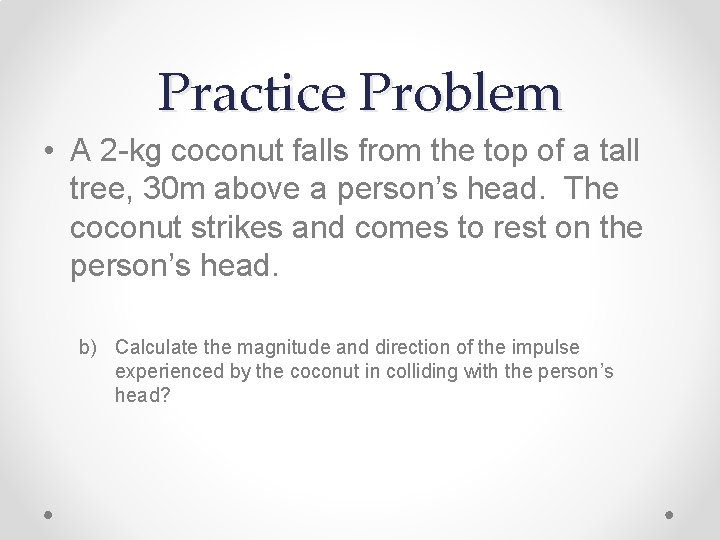 Practice Problem

• A 2-kg coconut falls from the top of a tall tree, 30m above a person's head. The coconut strikes and comes to rest on the person's head.

b) Calculate the magnitude and direction of the impulse experienced by the coconut in colliding with the person's head?